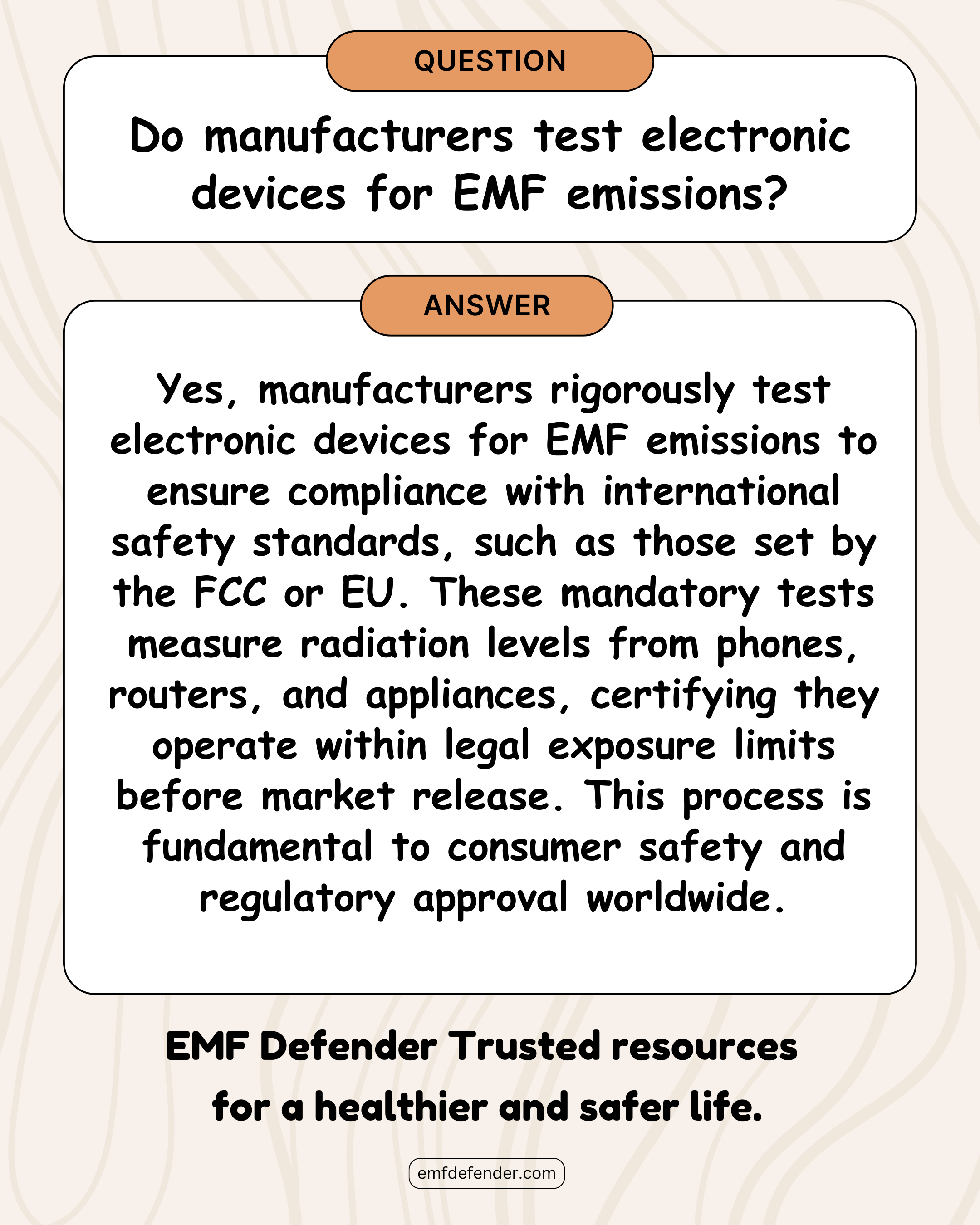 QUESTION

Do manufacturers test electronic devices for EMF emissions?

ANSWER

Yes, manufacturers rigorously test electronic devices for EMF emissions to ensure compliance with international safety standards, such as those set by the FCC or EU. These mandatory tests measure radiation levels from phones, routers, and appliances, certifying they operate within legal exposure limits before market release. This process is fundamental to consumer safety and regulatory approval worldwide.

EMF Defender Trusted resources for a healthier and safer life.

emfdefender.com